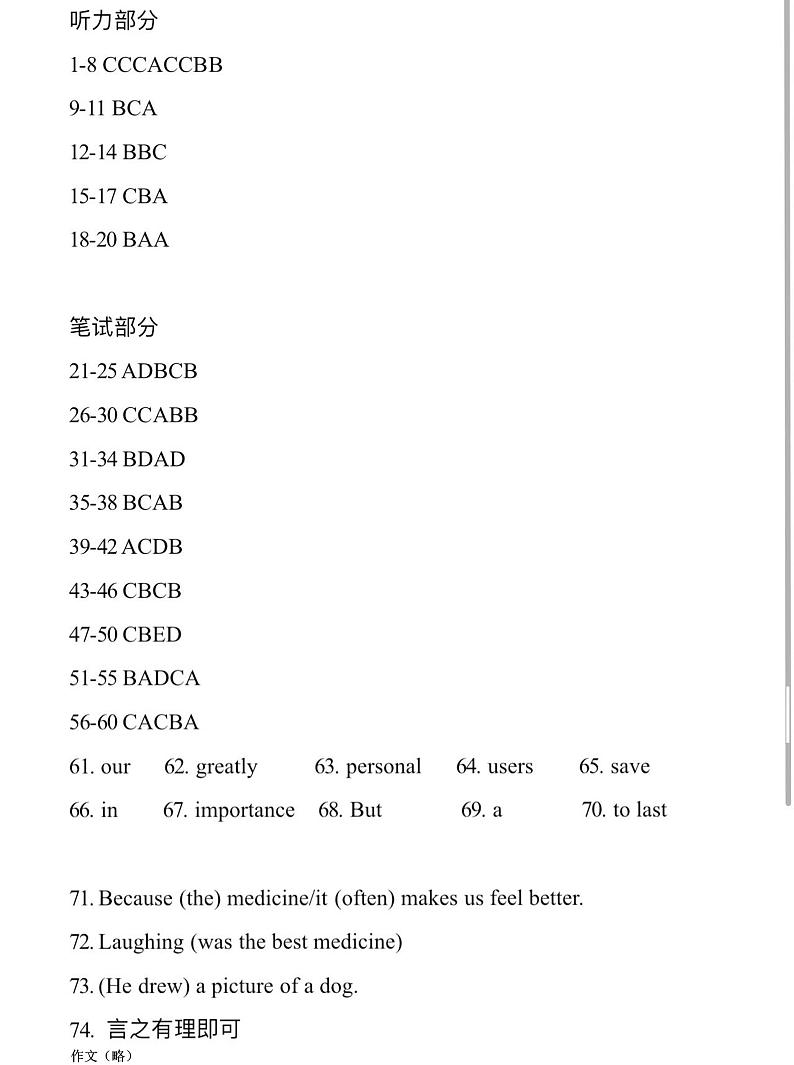 听力部分

1-8 CCCACCBB

9-11 BCA

12-14 BBC

15-17 CBA

18-20 BAA

笔试部分

21-25 ADBCB

26-30 CCABB

31-34 BDAD

35-38 BCAB

39-42 ACDB

43-46 CBCB

47-50 CBED

51-55 BADCA

56-60 CACBA

61. our 62. greatly 63. personal 64. users 65. save

66. in 67. importance 68. But 69. a 70. to last

71. Because (the) medicine/it (often) makes us feel better.

72. Laughing (was the best medicine)

73. (He drew) a picture of a dog.

74. 言之有理即可

作文（略）